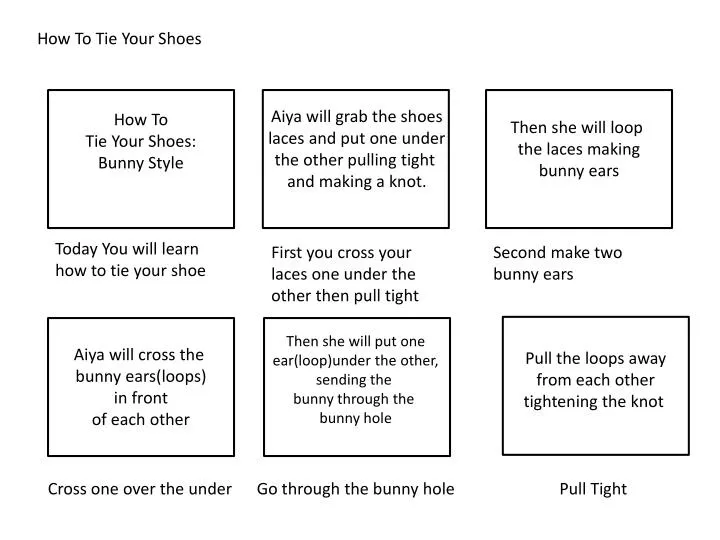 How To Tie Your Shoes

How To
Tie Your Shoes:
Bunny Style

Today You will learn how to tie your shoe

Aiya will grab the shoes laces and put one under the other pulling tight and making a knot.

First you cross your laces one under the other then pull tight

Then she will loop the laces making bunny ears

Second make two bunny ears

Aiya will cross the bunny ears(loops) in front of each other

Cross one over the under

Then she will put one ear(loop)under the other, sending the bunny through the bunny hole

Go through the bunny hole

Pull the loops away from each other tightening the knot

Pull Tight